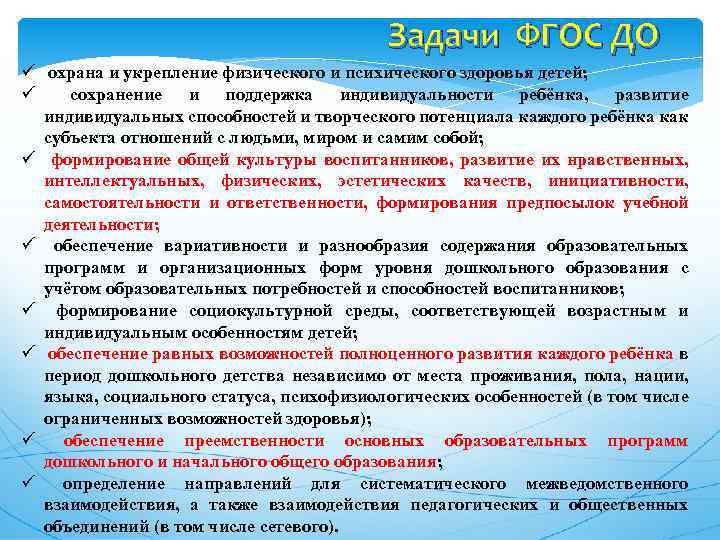 Задачи ФГОС ДО

✓ охрана и укрепление физического и психического здоровья детей;

✓ сохранение и поддержка индивидуальности ребёнка, развитие индивидуальных способностей и творческого потенциала каждого ребёнка как субъекта отношений с людьми, миром и самим собой;

✓ формирование общей культуры воспитанников, развитие их нравственных, интеллектуальных, физических, эстетических качеств, инициативности, самостоятельности и ответственности, формирования предпосылок учебной деятельности;

✓ обеспечение вариативности и разнообразия содержания образовательных программ и организационных форм уровня дошкольного образования с учётом образовательных потребностей и способностей воспитанников;

✓ формирование социокультурной среды, соответствующей возрастным и индивидуальным особенностям детей;

✓ обеспечение равных возможностей полноценного развития каждого ребёнка в период дошкольного детства независимо от места проживания, пола, нации, языка, социального статуса, психофизиологических особенностей (в том числе ограниченных возможностей здоровья);

✓ обеспечение преемственности основных образовательных программ дошкольного и начального общего образования;

✓ определение направлений для систематического межведомственного взаимодействия, а также взаимодействия педагогических и общественных объединений (в том числе сетевого).